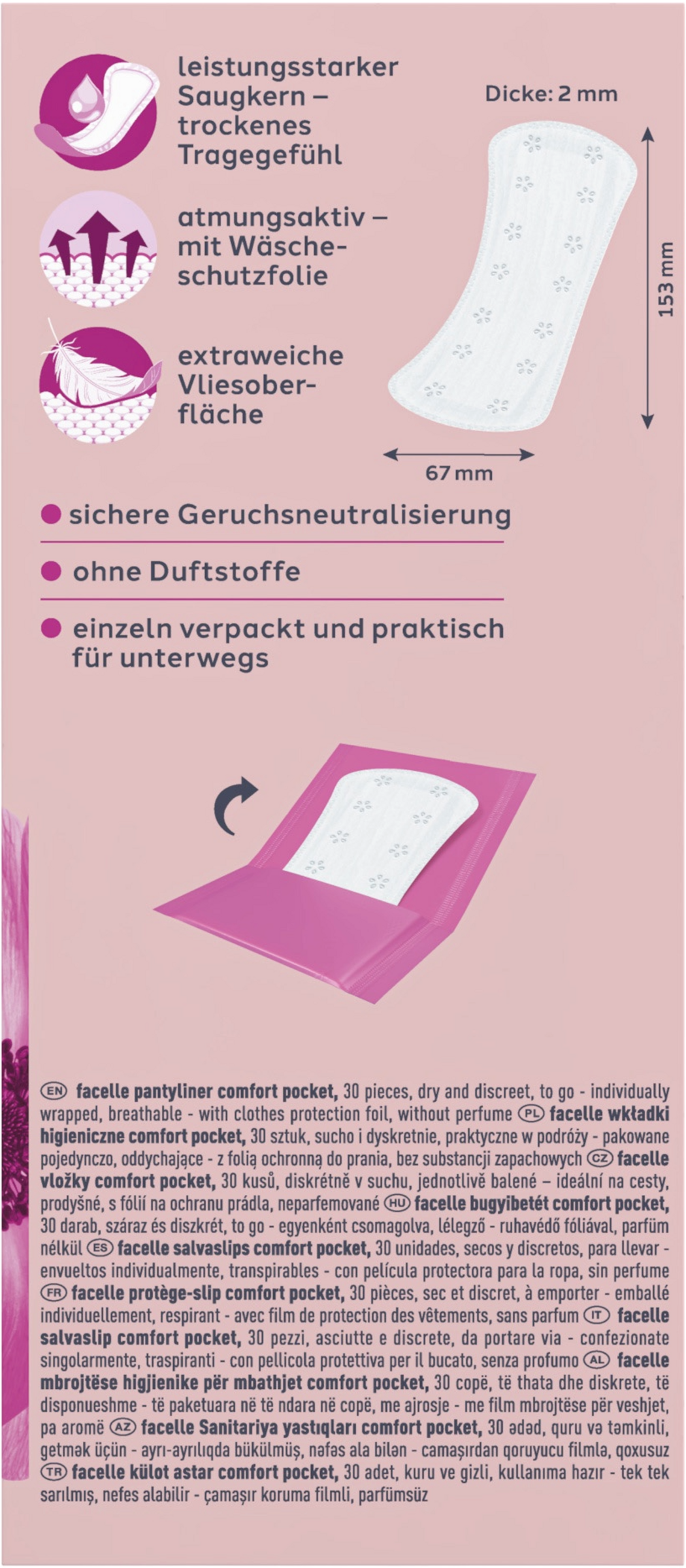 leistungsstarker Saugkern – trockenes Tragegefühl

atmungsaktiv – mit Wäscheschutzfolie

extraweiche Vliesoberfläche

Dicke: 2 mm

153 mm

67 mm

• sichere Geruchsneutralisierung

• ohne Duftstoffe

• einzeln verpackt und praktisch für unterwegs

EN facelle pantyliner comfort pocket, 30 pieces, dry and discreet, to go - individually wrapped, breathable - with clothes protection foil, without perfume PL facelle wkładki higieniczne comfort pocket, 30 sztuk, sucho i dyskretnie, praktyczne w podróży - pakowane pojedynczo, oddychające - z folią ochronną do prania, bez substancji zapachowych CZ facelle vložky comfort pocket, 30 kusů, diskrétně v suchu, jednotlivě balené – ideální na cesty, prodyšné, s fólií na ochranu prádla, neparfemované HU facelle bugyibetét comfort pocket, 30 darab, száraz és diszkrét, to go - egyenként csomagolva, lélegző - ruhavédő fóliával, parfüm nélkül ES facelle salvaslips comfort pocket, 30 unidades, secos y discretos, para llevar - envueltos individualmente, transpirables - con película protectora para la ropa, sin perfume FR facelle protège-slip comfort pocket, 30 pièces, sec et discret, à emporter - emballé individuellement, respirant - avec film de protection des vêtements, sans parfum IT facelle salvaslip comfort pocket, 30 pezzi, asciutte e discrete, da portare via - confezionate singolarmente, traspiranti - con pellicola protettiva per il bucato, senza profumo AL facelle mbrojtëse higjienike për mbathjet comfort pocket, 30 copë, të thata dhe diskrete, të disponueshme - të paketuara në të ndara në copë, me ajrosje - me film mbrojtëse për veshjet, pa aromë AZ facelle Sanitariya yastıqları comfort pocket, 30 ədəd, quru və təmkinli, getmək üçün - ayrı-ayrılıqda bükülmüş, nəfəs ala bilən - camaşırdan qoruyucu filmlə, qoxusuz TR facelle külot astar comfort pocket, 30 adet, kuru ve gizli, kullanıma hazır - tek tek sarılmış, nefes alabilir - çamaşır koruma filmli, parfümsüz